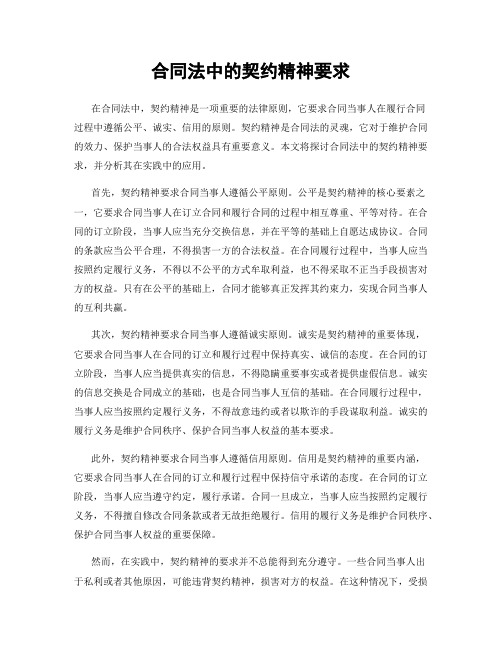 合同法中的契约精神要求

在合同法中，契约精神是一项重要的法律原则，它要求合同当事人在履行合同过程中遵循公平、诚实、信用的原则。契约精神是合同法的灵魂，它对于维护合同的效力、保护当事人的合法权益具有重要意义。本文将探讨合同法中的契约精神要求，并分析其在实践中的应用。

首先，契约精神要求合同当事人遵循公平原则。公平是契约精神的核心要素之一，它要求合同当事人在订立合同和履行合同的过程中相互尊重、平等对待。在合同的订立阶段，当事人应当充分交换信息，并在平等的基础上自愿达成协议。合同的条款应当公平合理，不得损害一方的合法权益。在合同履行过程中，当事人应当按照约定履行义务，不得以不公平的方式牟取利益，也不得采取不正当手段损害对方的权益。只有在公平的基础上，合同才能够真正发挥其约束力，实现合同当事人的互利共赢。

其次，契约精神要求合同当事人遵循诚实原则。诚实是契约精神的重要体现，它要求合同当事人在合同的订立和履行过程中保持真实、诚信的态度。在合同的订立阶段，当事人应当提供真实的信息，不得隐瞒重要事实或者提供虚假信息。诚实的信息交换是合同成立的基础，也是合同当事人互信的基础。在合同履行过程中，当事人应当按照约定履行义务，不得故意违约或者以欺诈的手段谋取利益。诚实的履行义务是维护合同秩序、保护合同当事人权益的基本要求。

此外，契约精神要求合同当事人遵循信用原则。信用是契约精神的重要内涵，它要求合同当事人在合同的订立和履行过程中保持信守承诺的态度。在合同的订立阶段，当事人应当遵守约定，履行承诺。合同一旦成立，当事人应当按照约定履行义务，不得擅自修改合同条款或者无故拒绝履行。信用的履行义务是维护合同秩序、保护合同当事人权益的重要保障。

然而，在实践中，契约精神的要求并不总能得到充分遵守。一些合同当事人出于私利或者其他原因，可能违背契约精神，损害对方的权益。在这种情况下，受损